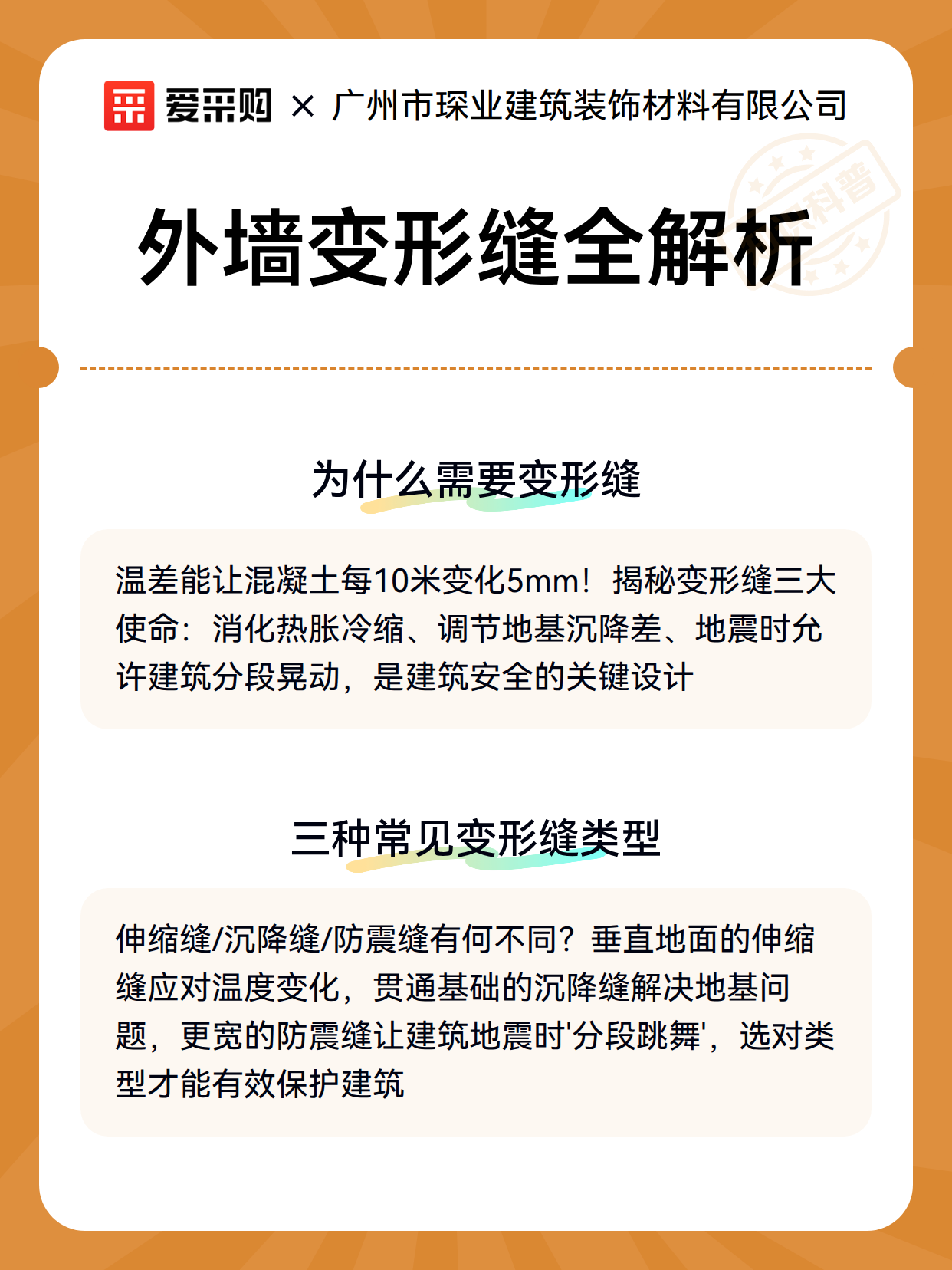 爱采购 × 广州市琛业建筑装饰材料有限公司

科普

外墙变形缝全解析

为什么需要变形缝

温差能让混凝土每10米变化5mm！揭秘变形缝三大使命：消化热胀冷缩、调节地基沉降差、地震时允许建筑分段晃动，是建筑安全的关键设计

三种常见变形缝类型

伸缩缝/沉降缝/防震缝有何不同？垂直地面的伸缩缝应对温度变化，贯通基础的沉降缝解决地基问题，更宽的防震缝让建筑地震时'分段跳舞'，选对类型才能有效保护建筑